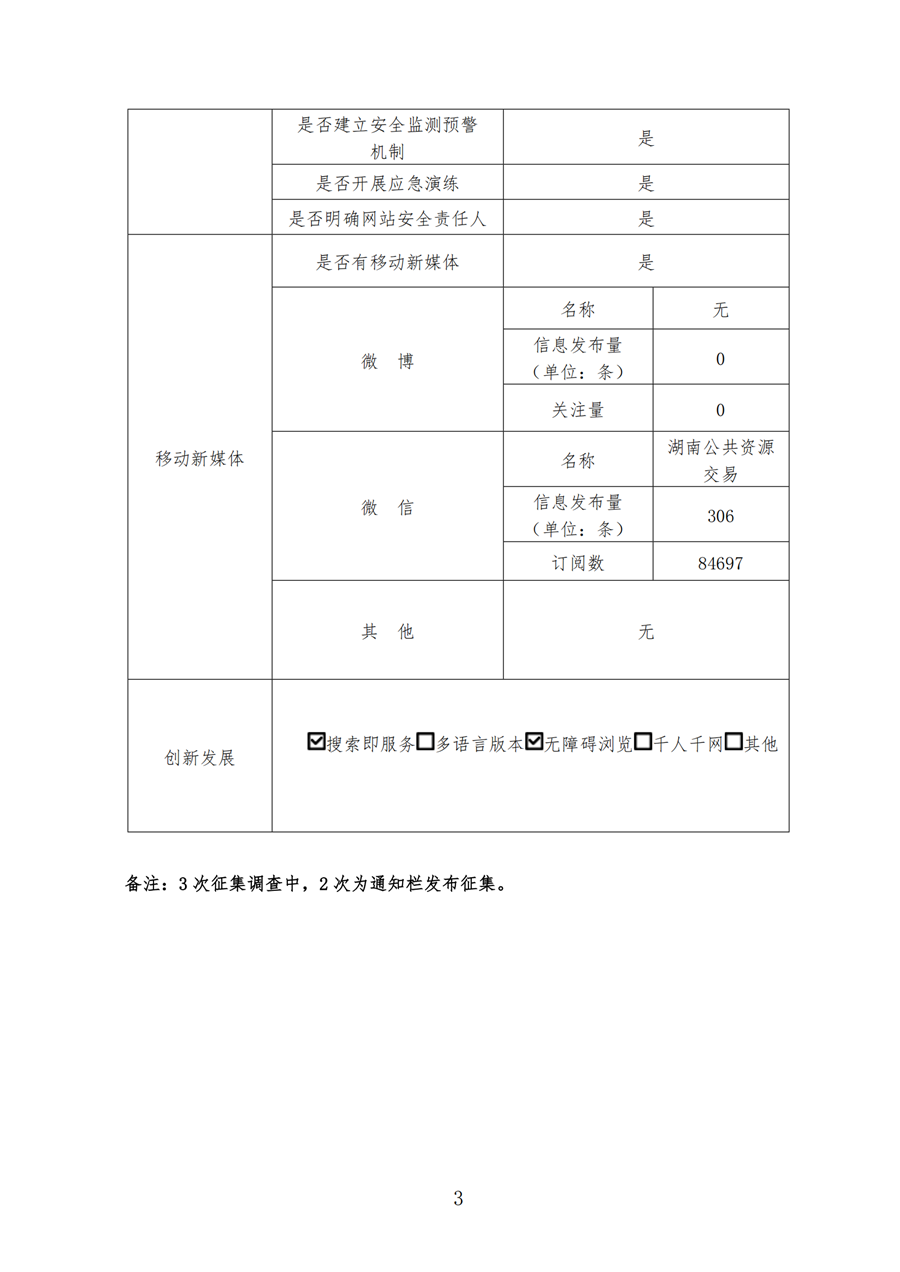 |  | 是否建立安全监测预警机制 | 是 | |
|---|---|---|---|
|  | 是否开展应急演练 | 是 | |
|  | 是否明确网站安全责任人 | 是 | |
| 移动新媒体 | 是否有移动新媒体 | 是 | |
|  | 微 博 | 名称 | 无 |
|  |  | 信息发布量（单位：条） | 0 |
|  |  | 关注量 | 0 |
|  | 微 信 | 名称 | 湖南公共资源交易 |
|  |  | 信息发布量（单位：条） | 306 |
|  |  | 订阅数 | 84697 |
|  | 其 他 | 无 | |
| 创新发展 | ☑搜索即服务☐多语言版本☑无障碍浏览☐千人千网☐其他 | | |

备注：3 次征集调查中，2 次为通知栏发布征集。

3